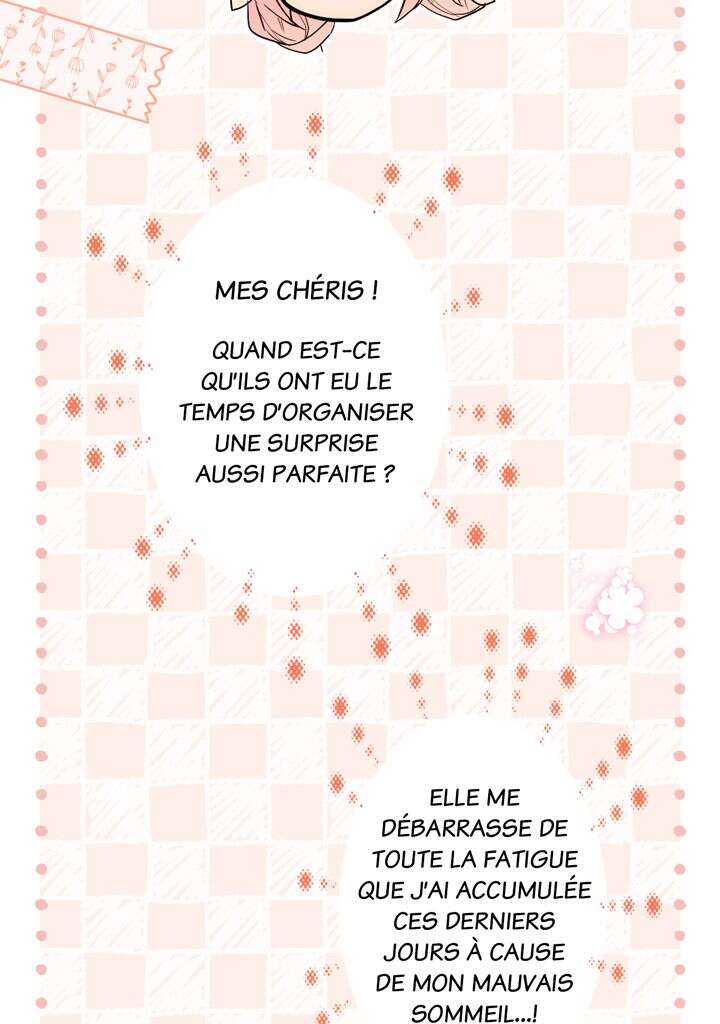 MES CHÉRIS !

QUAND EST-CE QU'ILS ONT EU LE TEMPS D'ORGANISER UNE SURPRISE AUSSI PARFAITE ?

ELLE ME DÉBARRASSE DE TOUTE LA FATIGUE QUE J'AI ACCUMULÉE CES DERNIERS JOURS À CAUSE DE MON MAUVAIS SOMMEIL...!